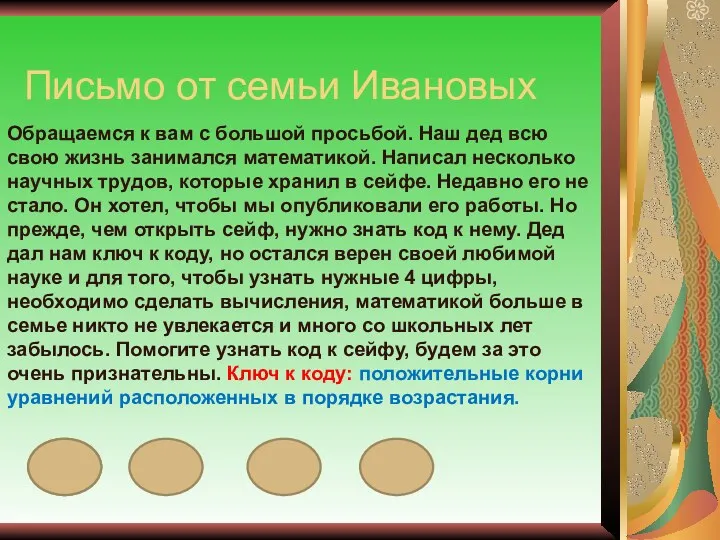 Письмо от семьи Ивановых

Обращаемся к вам с большой просьбой. Наш дед всю свою жизнь занимался математикой. Написал несколько научных трудов, которые хранил в сейфе. Недавно его не стало. Он хотел, чтобы мы опубликовали его работы. Но прежде, чем открыть сейф, нужно знать код к нему. Дед дал нам ключ к коду, но остался верен своей любимой науке и для того, чтобы узнать нужные 4 цифры, необходимо сделать вычисления, математикой больше в семье никто не увлекается и много со школьных лет забылось. Помогите узнать код к сейфу, будем за это очень признательны. Ключ к коду: положительные корни уравнений расположенных в порядке возрастания.